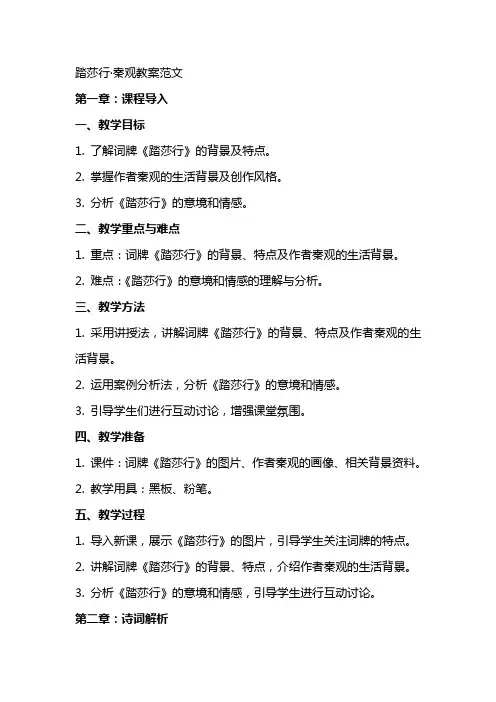 踏莎行·秦观教案范文

第一章：课程导入

一、教学目标

1. 了解词牌《踏莎行》的背景及特点。

2. 掌握作者秦观的生活背景及创作风格。

3. 分析《踏莎行》的意境和情感。

二、教学重点与难点

1. 重点：词牌《踏莎行》的背景、特点及作者秦观的生活背景。

2. 难点：《踏莎行》的意境和情感的理解与分析。

三、教学方法

1. 采用讲授法，讲解词牌《踏莎行》的背景、特点及作者秦观的生活背景。

2. 运用案例分析法，分析《踏莎行》的意境和情感。

3. 引导学生们进行互动讨论，增强课堂氛围。

四、教学准备

1. 课件：词牌《踏莎行》的图片、作者秦观的画像、相关背景资料。

2. 教学用具：黑板、粉笔。

五、教学过程

1. 导入新课，展示《踏莎行》的图片，引导学生关注词牌的特点。

2. 讲解词牌《踏莎行》的背景、特点，介绍作者秦观的生活背景。

3. 分析《踏莎行》的意境和情感，引导学生进行互动讨论。

第二章：诗词解析